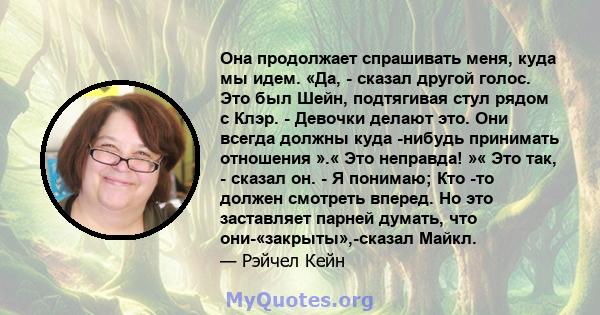 Она продолжает спрашивать меня, куда мы идем. «Да, - сказал другой голос. Это был Шейн, подтягивая стул рядом с Клэр. - Девочки делают это. Они всегда должны куда -нибудь принимать отношения ».« Это неправда! »« Это так, - сказал он. - Я понимаю; Кто -то должен смотреть вперед. Но это заставляет парней думать, что они-«закрыты»,-сказал Майкл.
— Рэйчел Кейн

MyQuotes.org